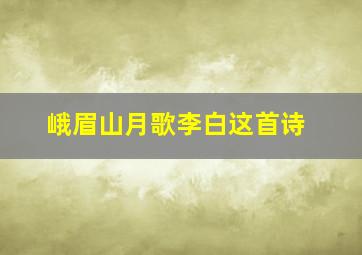 峨眉山月歌李白这首诗